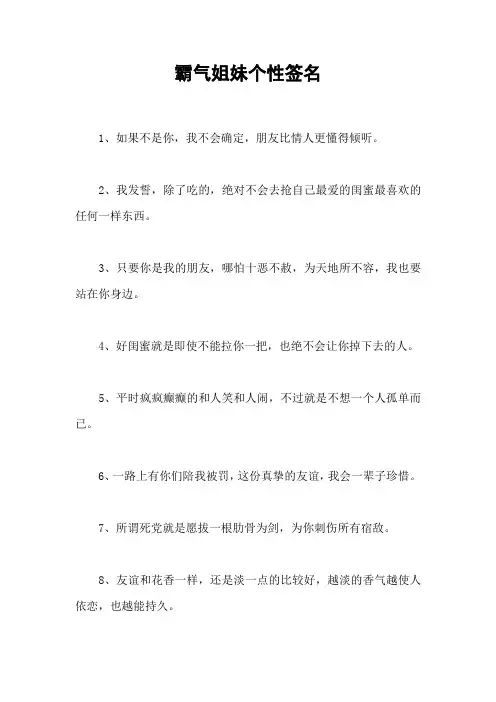 霸气姐妹个性签名

1、如果不是你，我不会确定，朋友比情人更懂得倾听。

2、我发誓，除了吃的，绝对不会去抢自己最爱的闺蜜最喜欢的任何一样东西。

3、只要你是我的朋友，哪怕十恶不赦，为天地所不容，我也要站在你身边。

4、好闺蜜就是即使不能拉你一把，也绝不会让你掉下去的人。

5、平时疯疯癫癫的和人笑和人闹，不过就是不想一个人孤单而已。

6、一路上有你们陪我被罚，这份真挚的友谊，我会一辈子珍惜。

7、所谓死党就是愿拔一根肋骨为剑，为你刺伤所有宿敌。

8、友谊和花香一样，还是淡一点的比较好，越淡的香气越使人依恋，也越能持久。